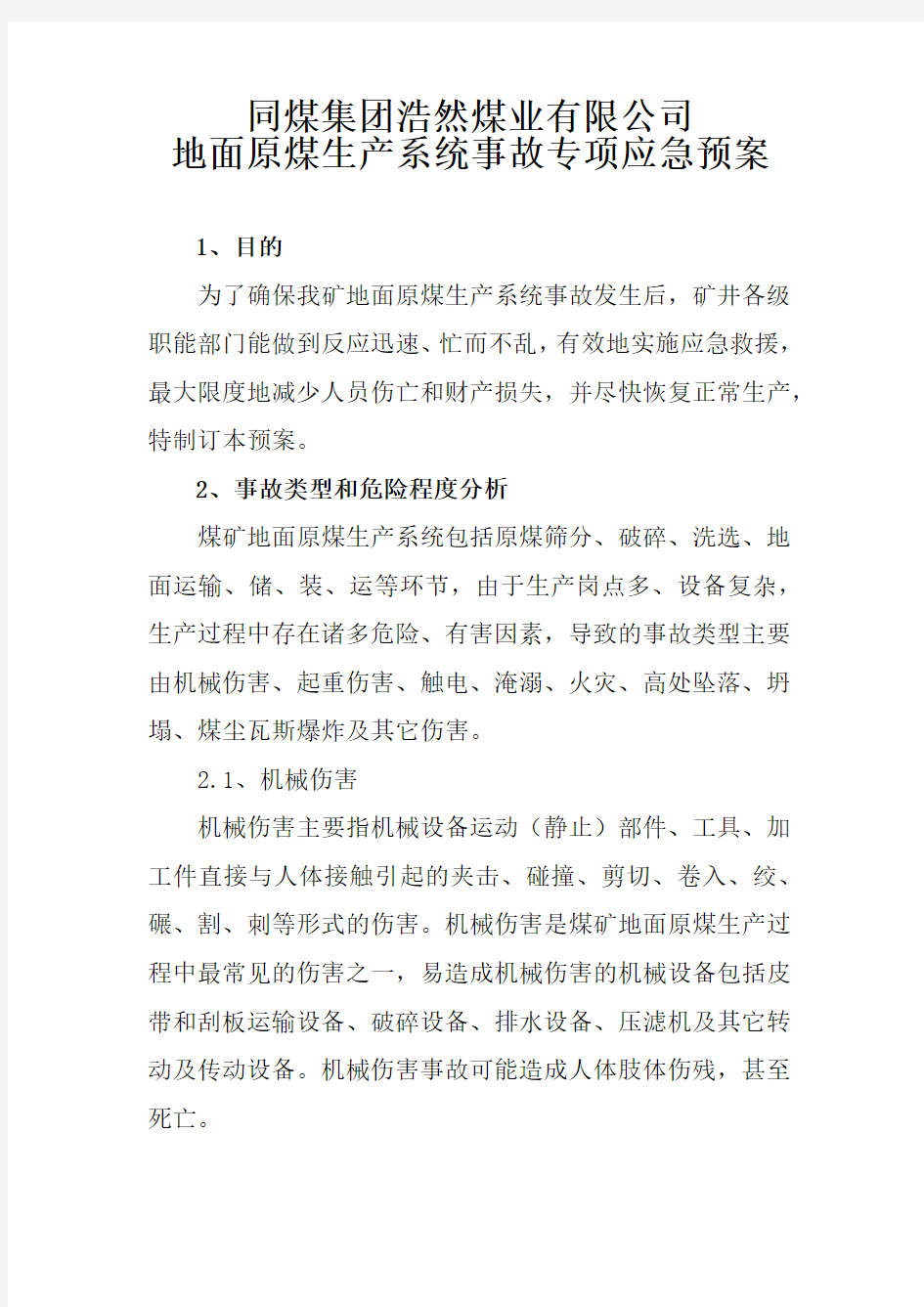 同煤集团浩然煤业有限公司
地面原煤生产系统事故专项应急预案

1、目的

为了确保我矿地面原煤生产系统事故发生后，矿井各级职能部门能做到反应迅速、忙而不乱，有效地实施应急救援，最大限度地减少人员伤亡和财产损失，并尽快恢复正常生产，特制订本预案。

2、事故类型和危险程度分析

煤矿地面原煤生产系统包括原煤筛分、破碎、洗选、地面运输、储、装、运等环节，由于生产岗点多、设备复杂，生产过程中存在诸多危险、有害因素，导致的事故类型主要由机械伤害、起重伤害、触电、淹溺、火灾、高处坠落、坍塌、煤尘瓦斯爆炸及其它伤害。

2.1、机械伤害

机械伤害主要指机械设备运动（静止）部件、工具、加工件直接与人体接触引起的夹击、碰撞、剪切、卷入、绞、碾、割、刺等形式的伤害。机械伤害是煤矿地面原煤生产过程中最常见的伤害之一，易造成机械伤害的机械设备包括皮带和刮板运输设备、破碎设备、排水设备、压滤机及其它转动及传动设备。机械伤害事故可能造成人体肢体伤残，甚至死亡。